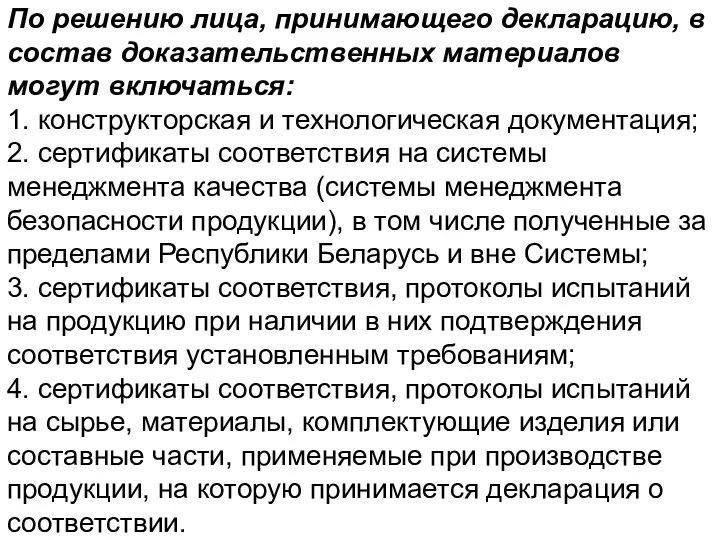 По решению лица, принимающего декларацию, в состав доказательственных материалов могут включаться:
1. конструкторская и технологическая документация;
2. сертификаты соответствия на системы менеджмента качества (системы менеджмента безопасности продукции), в том числе полученные за пределами Республики Беларусь и вне Системы;
3. сертификаты соответствия, протоколы испытаний на продукцию при наличии в них подтверждения соответствия установленным требованиям;
4. сертификаты соответствия, протоколы испытаний на сырье, материалы, комплектующие изделия или составные части, применяемые при производстве продукции, на которую принимается декларация о соответствии.